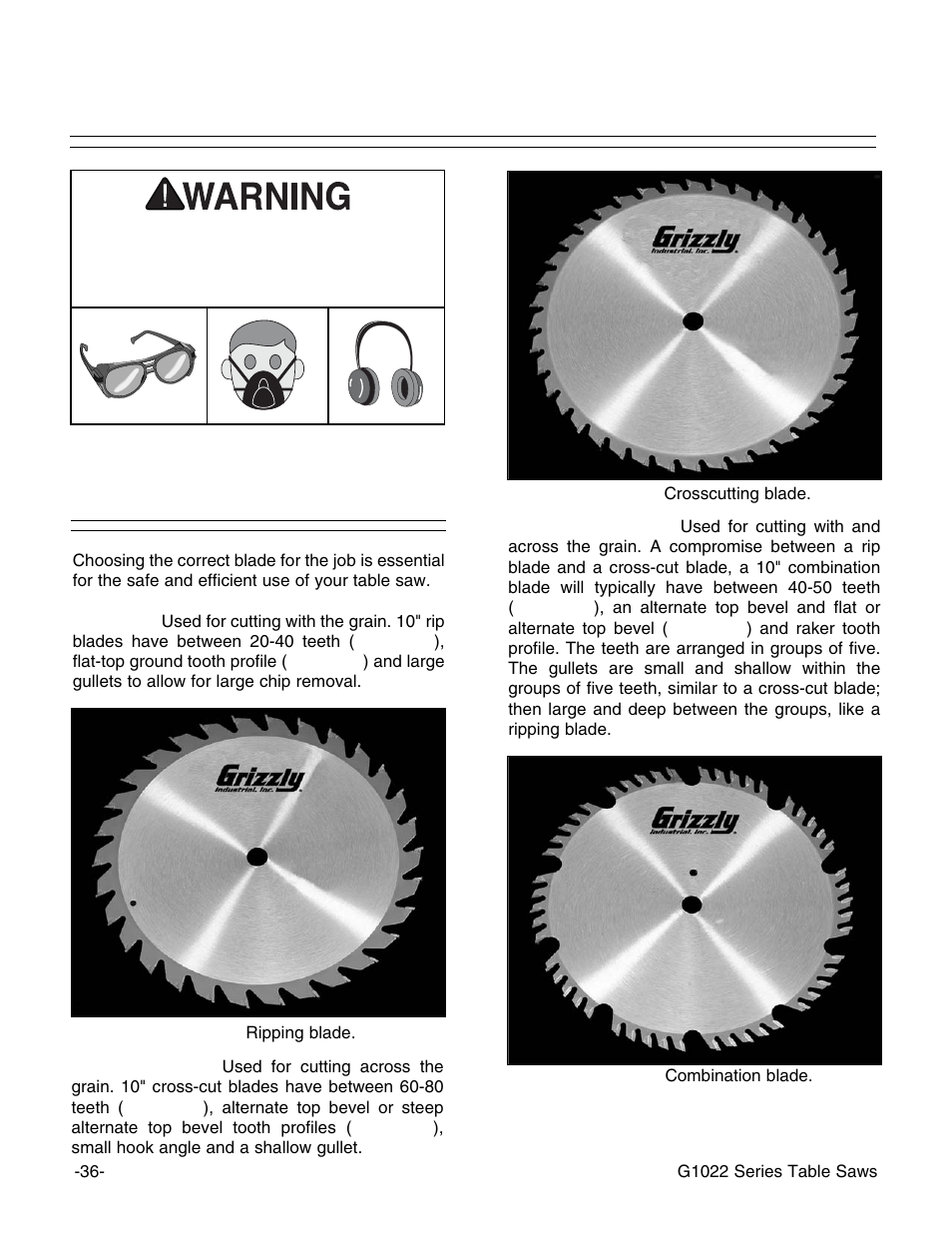 WARNING

Choosing the correct blade for the job is essential for the safe and efficient use of your table saw.

Used for cutting with the grain. 10" rip blades have between 20-40 teeth ( ), flat-top ground tooth profile ( ) and large gullets to allow for large chip removal.

Grizzly Industrial, Inc.

Ripping blade.

Used for cutting across the grain. 10" cross-cut blades have between 60-80 teeth ( ), alternate top bevel or steep alternate top bevel tooth profiles ( ), small hook angle and a shallow gullet.

Grizzly Industrial, Inc.

Crosscutting blade.

Used for cutting with and across the grain. A compromise between a rip blade and a cross-cut blade, a 10" combination blade will typically have between 40-50 teeth ( ), an alternate top bevel and flat or alternate top bevel ( ) and raker tooth profile. The teeth are arranged in groups of five. The gullets are small and shallow within the groups of five teeth, similar to a cross-cut blade; then large and deep between the groups, like a ripping blade.

Grizzly Industrial, Inc.

Combination blade.

-36-

G1022 Series Table Saws